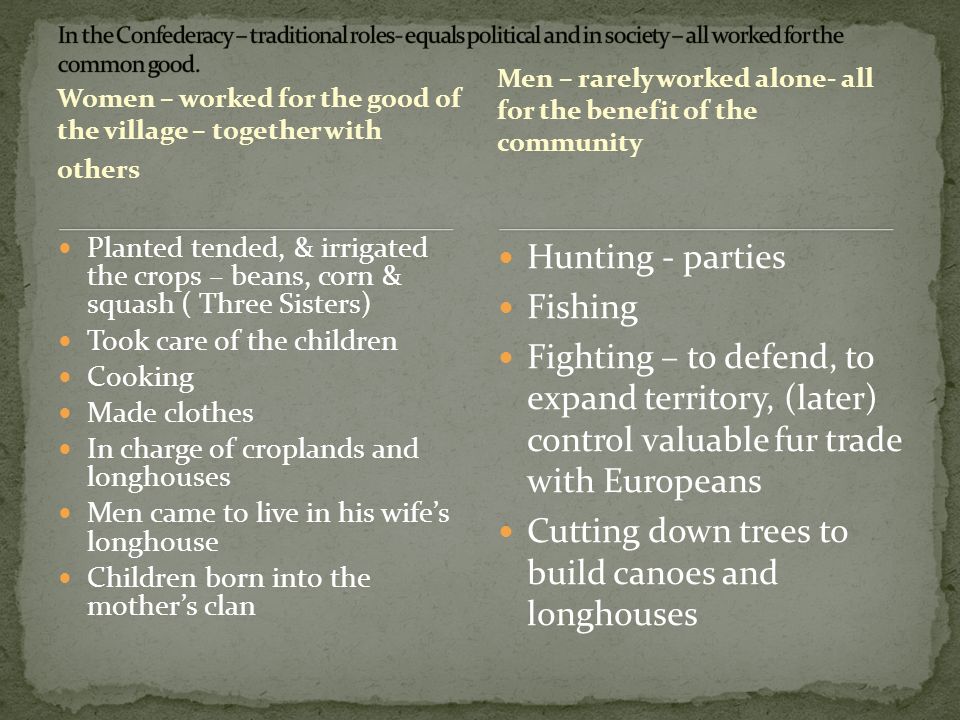 In the Confederacy – traditional roles- equals political and in society – all worked for the common good.

Women – worked for the good of the village – together with others

- Planted tended, & irrigated the crops – beans, corn & squash ( Three Sisters)
- Took care of the children
- Cooking
- Made clothes
- In charge of croplands and longhouses
- Men came to live in his wife's longhouse
- Children born into the mother's clan

Men – rarely worked alone- all for the benefit of the community

- Hunting - parties
- Fishing
- Fighting – to defend, to expand territory, (later) control valuable fur trade with Europeans
- Cutting down trees to build canoes and longhouses